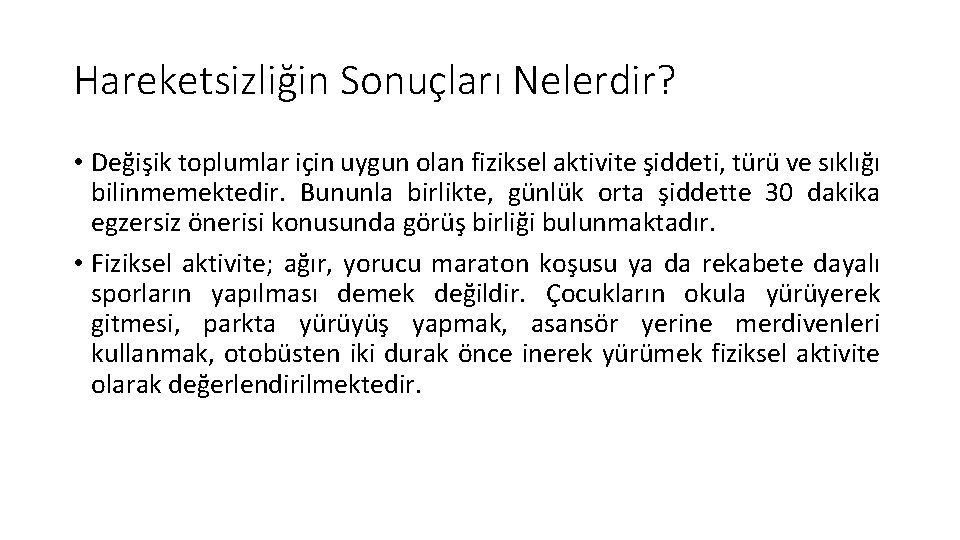 Hareketsizliğin Sonuçları Nelerdir?

• Değişik toplumlar için uygun olan fiziksel aktivite şiddeti, türü ve sıklığı bilinmemektedir. Bununla birlikte, günlük orta şiddette 30 dakika egzersiz önerisi konusunda görüş birliği bulunmaktadır.

• Fiziksel aktivite; ağır, yorucu maraton koşusu ya da rekabete dayalı sporların yapılması demek değildir. Çocukların okula yürüyerek gitmesi, parkta yürüyüş yapmak, asansör yerine merdivenleri kullanmak, otobüsten iki durak önce inerek yürümek fiziksel aktivite olarak değerlendirilmektedir.